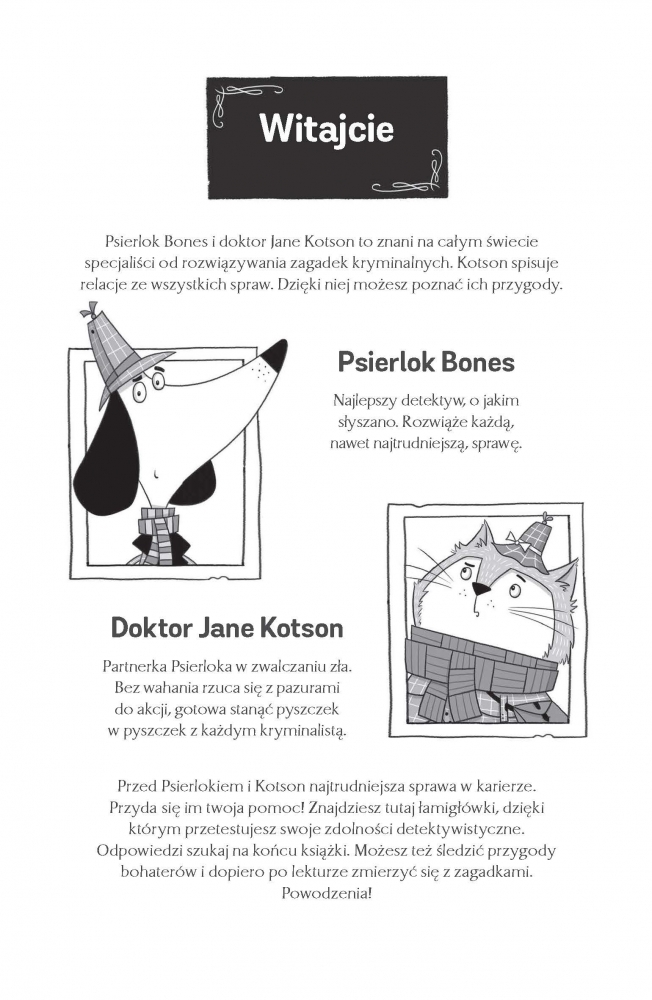 Witajcie

Psierlok Bones i doktor Jane Kotson to znani na całym świecie specjaliści od rozwiązywania zagadek kryminalnych. Kotson spisuje relacje ze wszystkich spraw. Dzięki niej możesz poznać ich przygody.

Psierlok Bones

Najlepszy detektyw, o jakim słyszano. Rozwiąże każdą, nawet najtrudniejszą, sprawę.

Doktor Jane Kotson

Partnerka Psierloka w zwalczaniu zła. Bez wahania rzuca się z pazurami do akcji, gotowa stanąć pyszczek w pyszczek z każdym kryminalistą.

Przed Psierlokiem i Kotson najtrudniejsza sprawa w karierze. Przyda się im twoja pomoc! Znajdziesz tutaj łamigłówki, dzięki którym przetestujesz swoje zdolności detektywistyczne. Odpowiedzi szukaj na końcu książki. Możesz też śledzić przygody bohaterów i dopiero po lekturze zmierzyć się z zagadkami. Powodzenia!